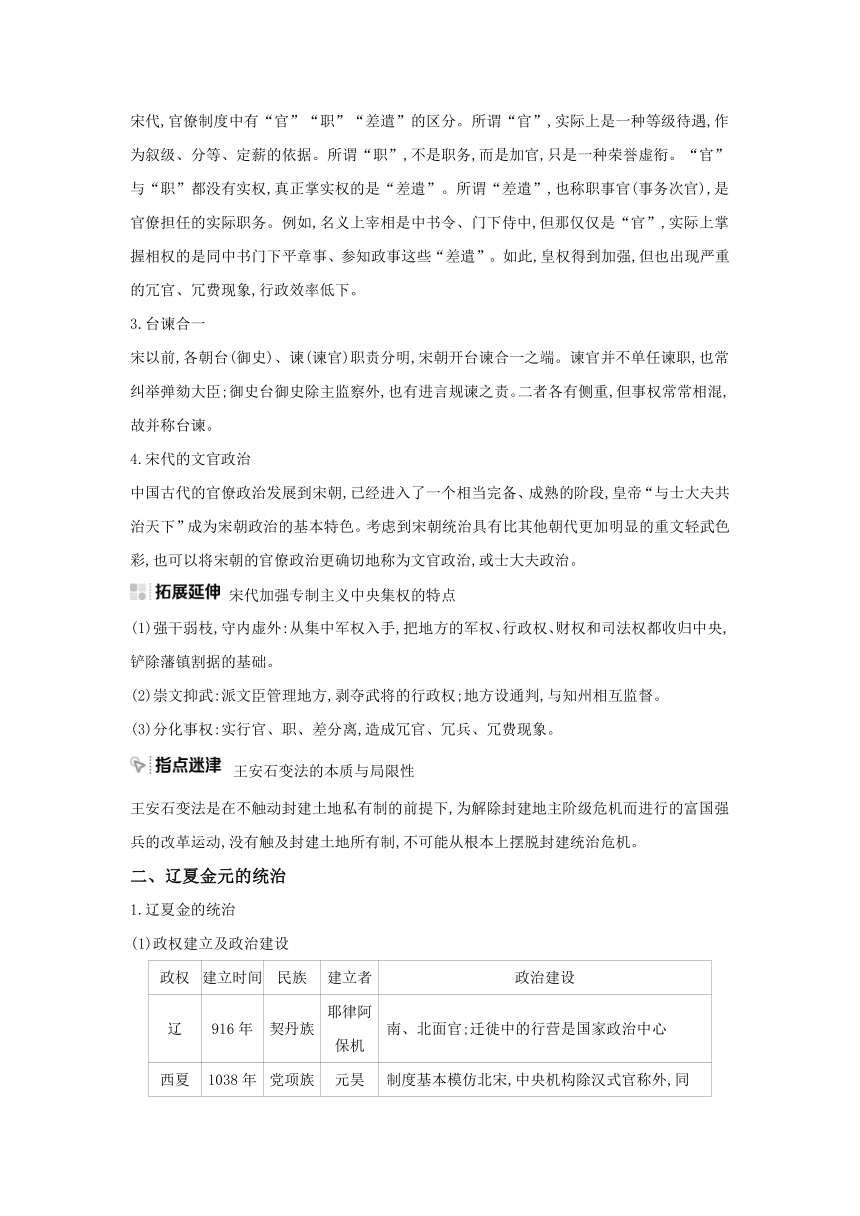 宋代,官僚制度中有“官”“职”“差遣”的区分。所谓“官”,实际上是一种等级待遇,作为叙级、分等、定薪的依据。所谓“职”,不是职务,而是加官,只是一种荣誉虚衔。“官”与“职”都没有实权,真正掌实权的是“差遣”。所谓“差遣”,也称职事官(事务次官),是官僚担任的实际职务。例如,名义上宰相是中书令、门下侍中,但那仅仅是“官”,实际上掌握相权的是同中书门下平章事、参知政事这些“差遣”。如此,皇权得到加强,但也出现严重的冗官、冗费现象,行政效率低下。

3.台谏合一

宋以前,各朝台(御史)、谏(谏官)职责分明,宋朝开台谏合一之端。谏官并不单任谏职,也常纠举弹劾大臣;御史台御史除主监察外,也有进言规谏之责。二者各有侧重,但事权常常相混,故并称台谏。

4.宋代的文官政治

中国古代的官僚政治发展到宋朝,已经进入了一个相当完备、成熟的阶段,皇帝“与士大夫共治天下”成为宋朝政治的基本特色。考虑到宋朝统治具有比其他朝代更加明显的重文轻武色彩,也可以将宋朝的官僚政治更确切地称为文官政治,或士大夫政治。

拓展延伸 宋代加强专制主义中央集权的特点

(1)强干弱枝,守内虚外:从集中军权入手,把地方的军权、行政权、财权和司法权都收归中央,铲除藩镇割据的基础。

(2)崇文抑武:派文臣管理地方,剥夺武将的行政权;地方设通判,与知州相互监督。

(3)分化事权:实行官、职、差分离,造成冗官、冗兵、冗费现象。

指点迷津 王安石变法的本质与局限性

王安石变法是在不触动封建土地私有制的前提下,为解除封建地主阶级危机而进行的富国强兵的改革运动,没有触及封建土地所有制,不可能从根本上摆脱封建统治危机。

二、辽夏金元的统治

1.辽夏金的统治

(1)政权建立及政治建设

| 政权 | 建立时间 | 民族 | 建立者 | 政治建设 |
|---|---|---|---|---|
| 辽 | 916年 | 契丹族 | 耶律阿保机 | 南、北面官;迁徙中的行营是国家政治中心 |
| 西夏 | 1038年 | 党项族 | 元昊 | 制度基本模仿北宋,中央机构除汉式官称外,同 |